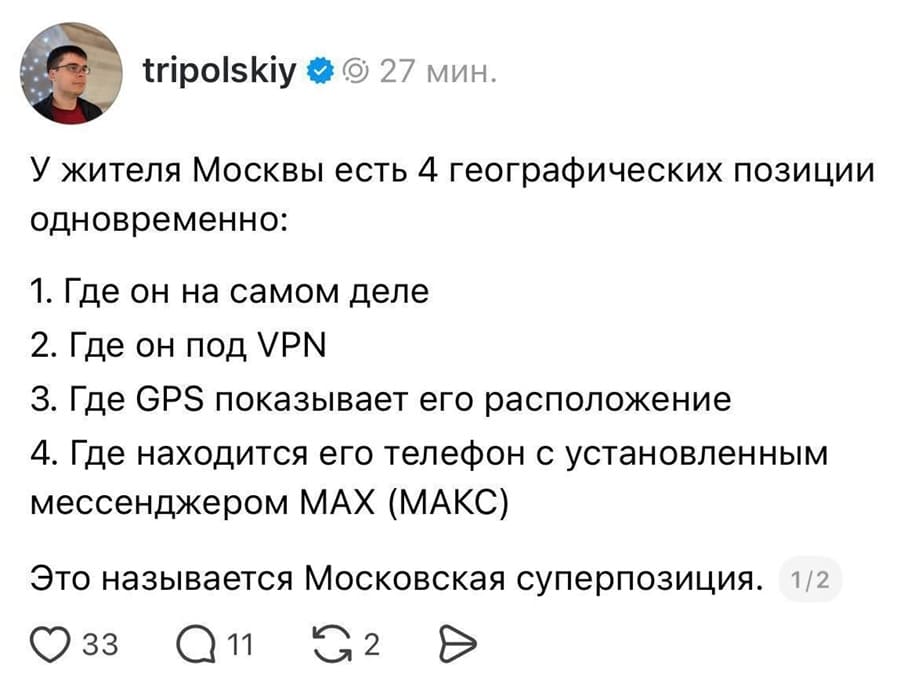 tripolskiy 27 мин.

У жителя Москвы есть 4 географических позиции одновременно:

1. Где он на самом деле
2. Где он под VPN
3. Где GPS показывает его расположение
4. Где находится его телефон с установленным мессенджером MAX (МАКС)

Это называется Московская суперпозиция. 1/2

33 11 2